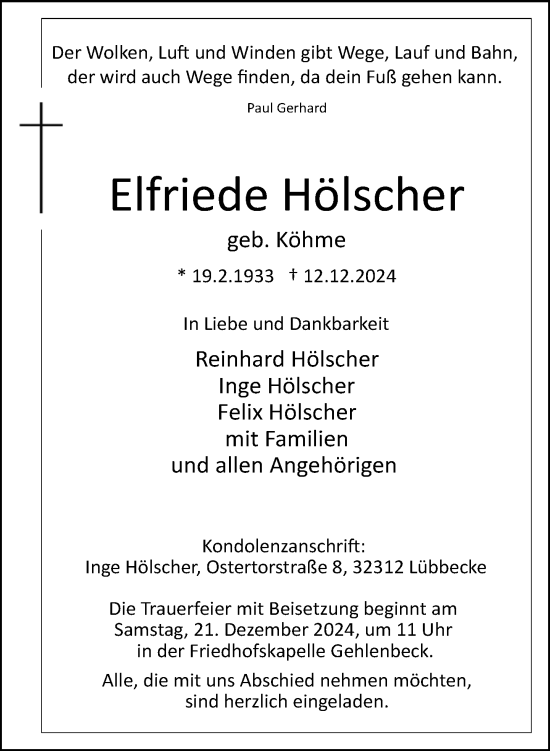 Der Wolken, Luft und Winden gibt Wege, Lauf und Bahn, der wird auch Wege finden, da dein Fuß gehen kann.

Paul Gerhard

Elfriede Hölscher

geb. Köhme

* 19.2.1933 † 12.12.2024

In Liebe und Dankbarkeit

Reinhard Hölscher
Inge Hölscher
Felix Hölscher
mit Familien
und allen Angehörigen

Kondolenzanschrift:
Inge Hölscher, Ostertorstraße 8, 32312 Lübbecke

Die Trauerfeier mit Beisetzung beginnt am Samstag, 21. Dezember 2024, um 11 Uhr in der Friedhofskapelle Gehlenbeck.

Alle, die mit uns Abschied nehmen möchten, sind herzlich eingeladen.